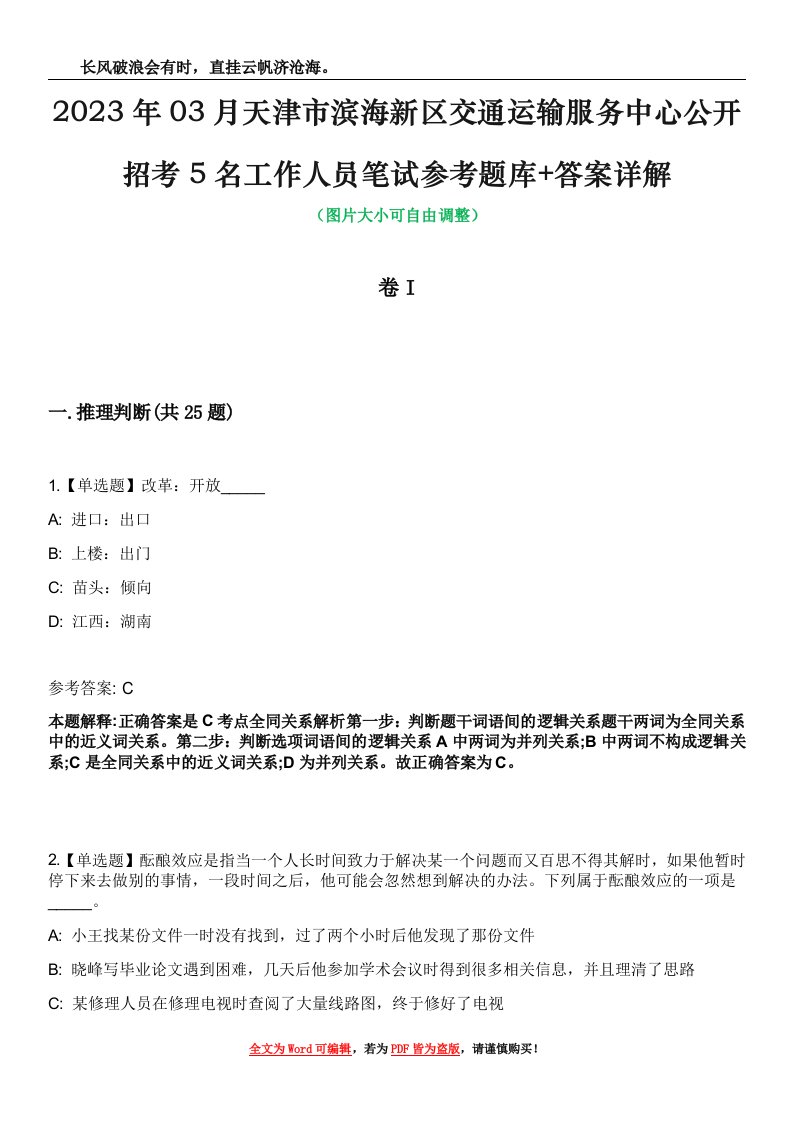 长风破浪会有时，直挂云帆济沧海。

2023年03月天津市滨海新区交通运输服务中心公开招考5名工作人员笔试参考题库+答案详解

（图片大小可自由调整）

卷I

一.推理判断(共25题)

1.【单选题】改革：开放_____

A: 进口：出口

B: 上楼：出门

C: 苗头：倾向

D: 江西：湖南

参考答案: C

本题解释:正确答案是C考点全同关系解析第一步：判断题干词语间的逻辑关系题干两词为全同关系中的近义词关系。第二步：判断选项词语间的逻辑关系A中两词为并列关系;B中两词不构成逻辑关系;C是全同关系中的近义词关系;D为并列关系。故正确答案为C。

2.【单选题】酝酿效应是指当一个人长时间致力于解决某一个问题而又百思不得其解时，如果他暂时停下来去做别的事情，一段时间之后，他可能会忽然想到解决的办法。下列属于酝酿效应的一项是_____。

A: 小王找某份文件一时没有找到，过了两个小时后他发现了那份文件

B: 晓峰写毕业论文遇到困难，几天后他参加学术会议时得到很多相关信息，并且理清了思路

C: 某修理人员在修理电视时查阅了大量线路图，终于修好了电视

全文为Word可编辑，若为PDF皆为盗版，请谨慎购买！